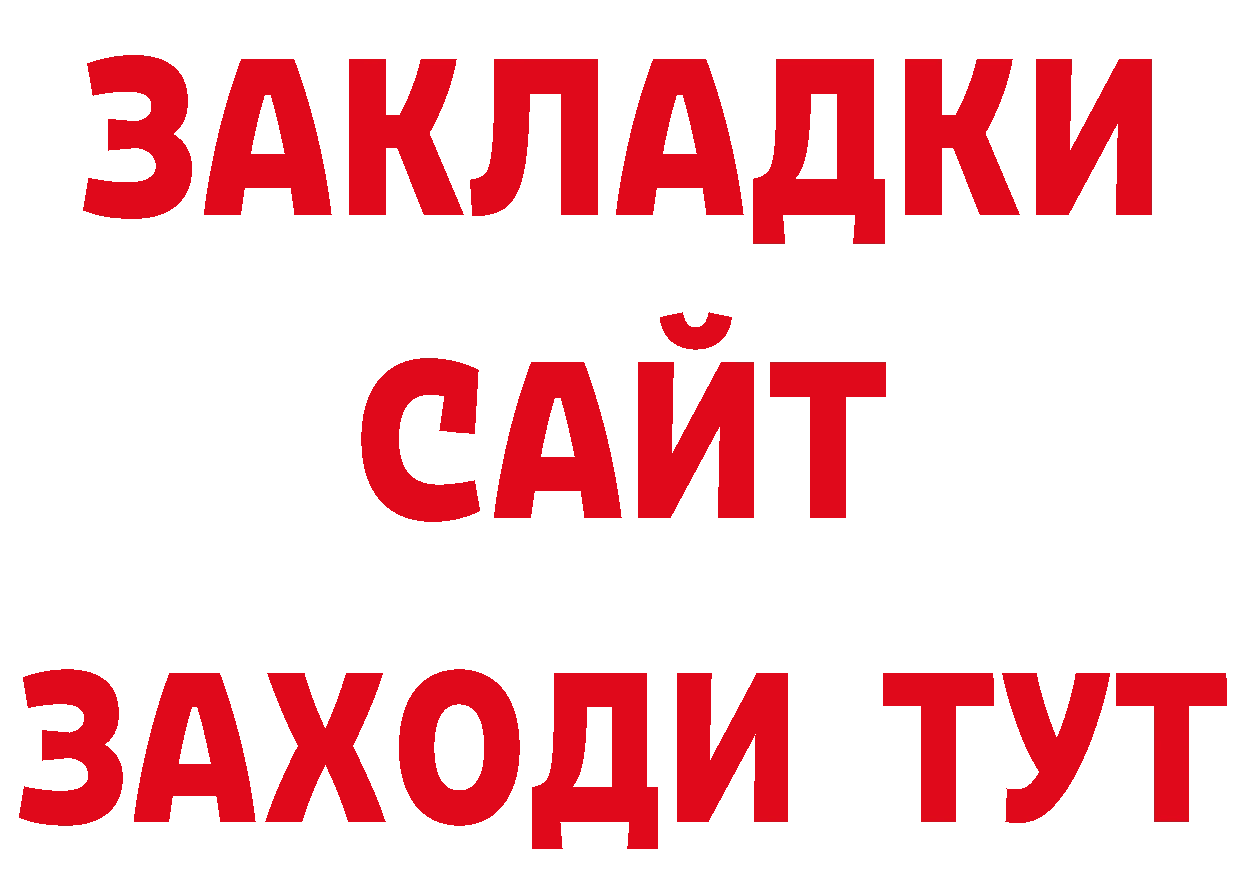 ЗАКЛАДКИ
САЙТ
ЗАХОДИ ТУТ